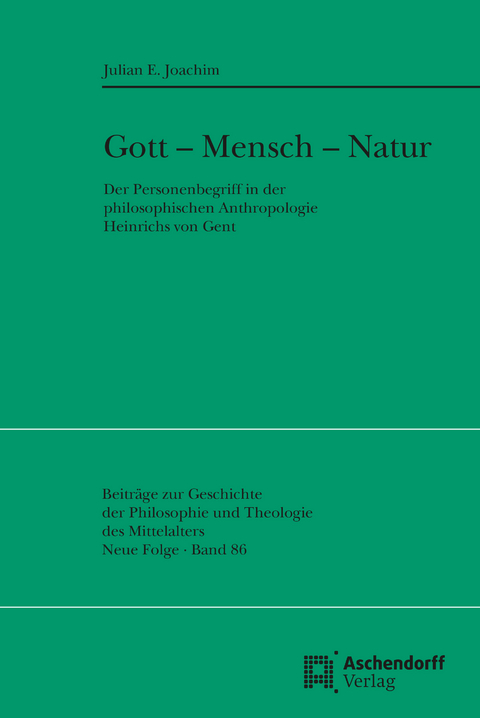 Julian E. Joachim

Gott – Mensch – Natur

Der Personenbegriff in der philosophischen Anthropologie Heinrichs von Gent

Beiträge zur Geschichte der Philosophie und Theologie des Mittelalters Neue Folge · Band 86

Aschendorff Verlag